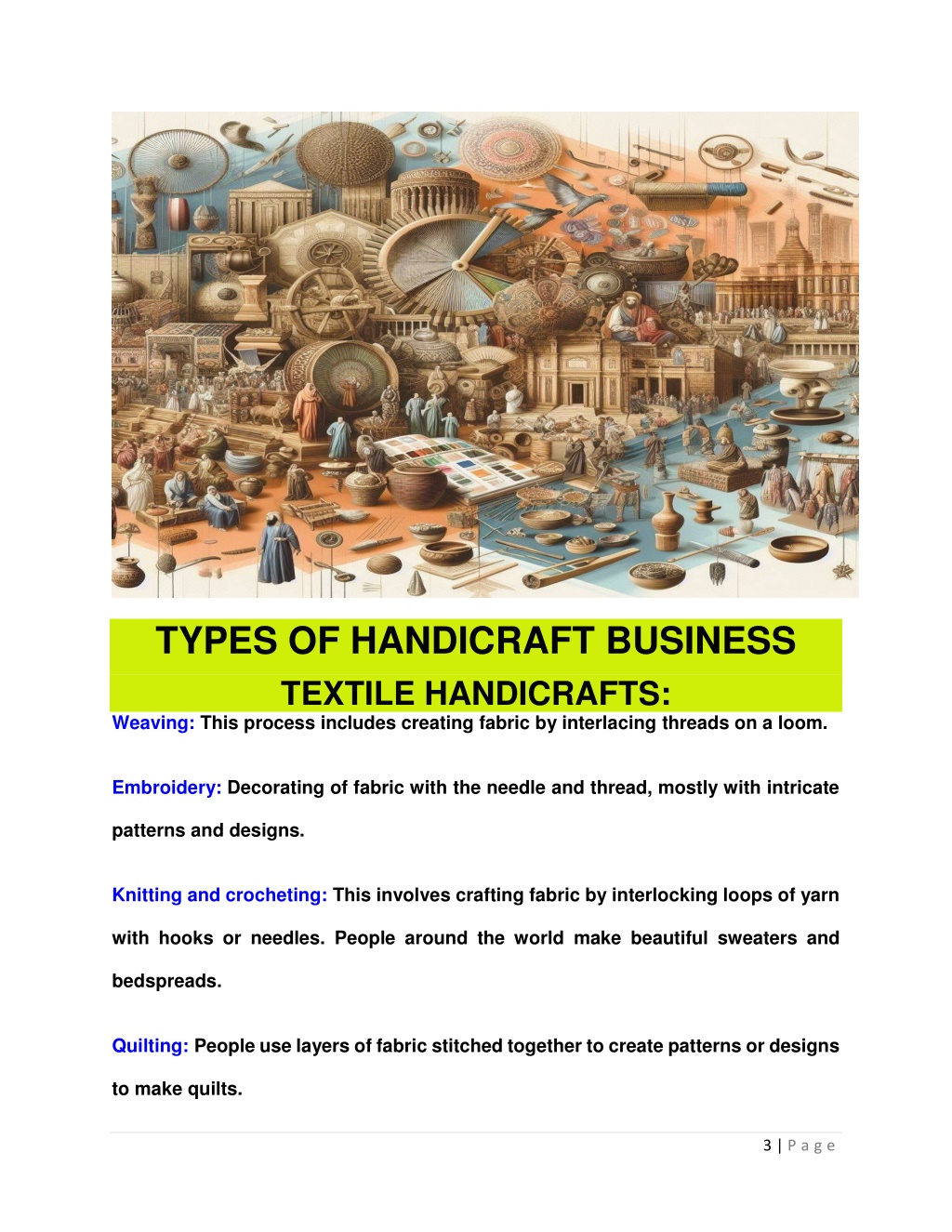 TYPES OF HANDICRAFT BUSINESS

TEXTILE HANDICRAFTS:

Weaving: This process includes creating fabric by interlacing threads on a loom.

Embroidery: Decorating of fabric with the needle and thread, mostly with intricate patterns and designs.

Knitting and crocheting: This involves crafting fabric by interlocking loops of yarn with hooks or needles. People around the world make beautiful sweaters and bedspreads.

Quilting: People use layers of fabric stitched together to create patterns or designs to make quilts.

3 | Page